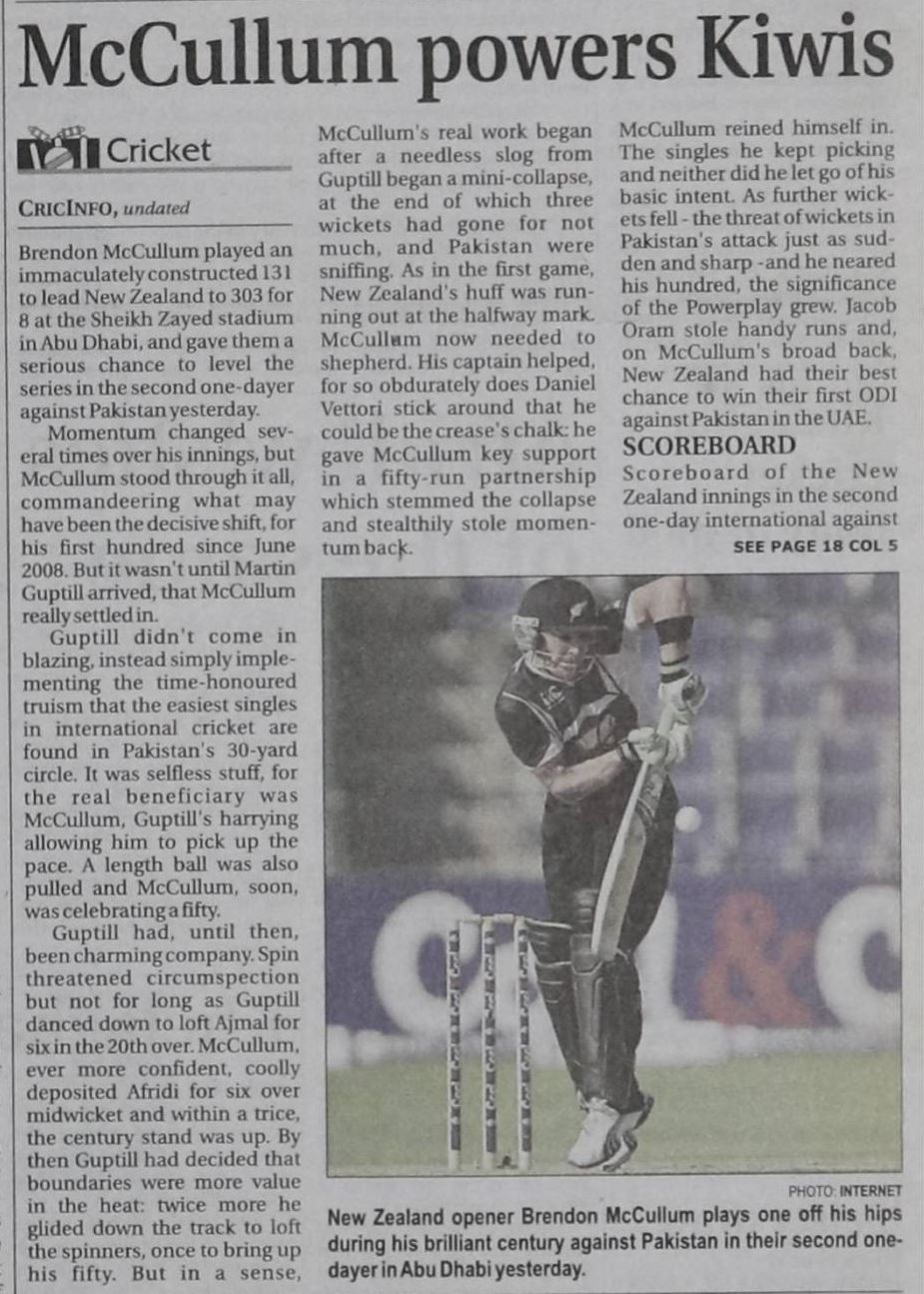 McCullum powers Kiwis

Cricket

CRICINFO, undated

Brendon McCullum played an immaculately constructed 131 to lead New Zealand to 303 for 8 at the Sheikh Zayed stadium in Abu Dhabi, and gave them a serious chance to level the series in the second one-dayer against Pakistan yesterday.

Momentum changed several times over his innings, but McCullum stood through it all, commandeering what may have been the decisive shift, for his first hundred since June 2008. But it wasn't until Martin Guptill arrived, that McCullum really settled in.

Guptill didn't come in blazing, instead simply implementing the time-honoured truism that the easiest singles in international cricket are found in Pakistan's 30-yard circle. It was selfless stuff, for the real beneficiary was McCullum, Guptill's harrying allowing him to pick up the pace. A length ball was also pulled and McCullum, soon, was celebrating a fifty.

Guptill had, until then, been charming company. Spin threatened circumspection but not for long as Guptill danced down to loft Ajmal for six in the 20th over. McCullum, ever more confident, coolly deposited Afridi for six over midwicket and within a trice, the century stand was up. By then Guptill had decided that boundaries were more value in the heat: twice more he glided down the track to loft the spinners, once to bring up his fifty. But in a sense, McCullum's real work began after a needless slog from Guptill began a mini-collapse, at the end of which three wickets had gone for not much, and Pakistan were sniffing. As in the first game, New Zealand's huff was running out at the halfway mark. McCullum now needed to shepherd. His captain helped, for so obdurately does Daniel Vettori stick around that he could be the crease's chalk: he gave McCullum key support in a fifty-run partnership which stemmed the collapse and stealthily stole momentum back.

McCullum reined himself in. The singles he kept picking and neither did he let go of his basic intent. As further wickets fell - the threat of wickets in Pakistan's attack just as sudden and sharp -and he neared his hundred, the significance of the Powerplay grew. Jacob Oram stole handy runs and, on McCullum's broad back, New Zealand had their best chance to win their first ODI against Pakistan in the UAE.

SCOREBOARD

Scoreboard of the New Zealand innings in the second one-day international against

SEE PAGE 18 COL 5

PHOTO: INTERNET

New Zealand opener Brendon McCullum plays one off his hips during his brilliant century against Pakistan in their second one-dayer in Abu Dhabi yesterday.